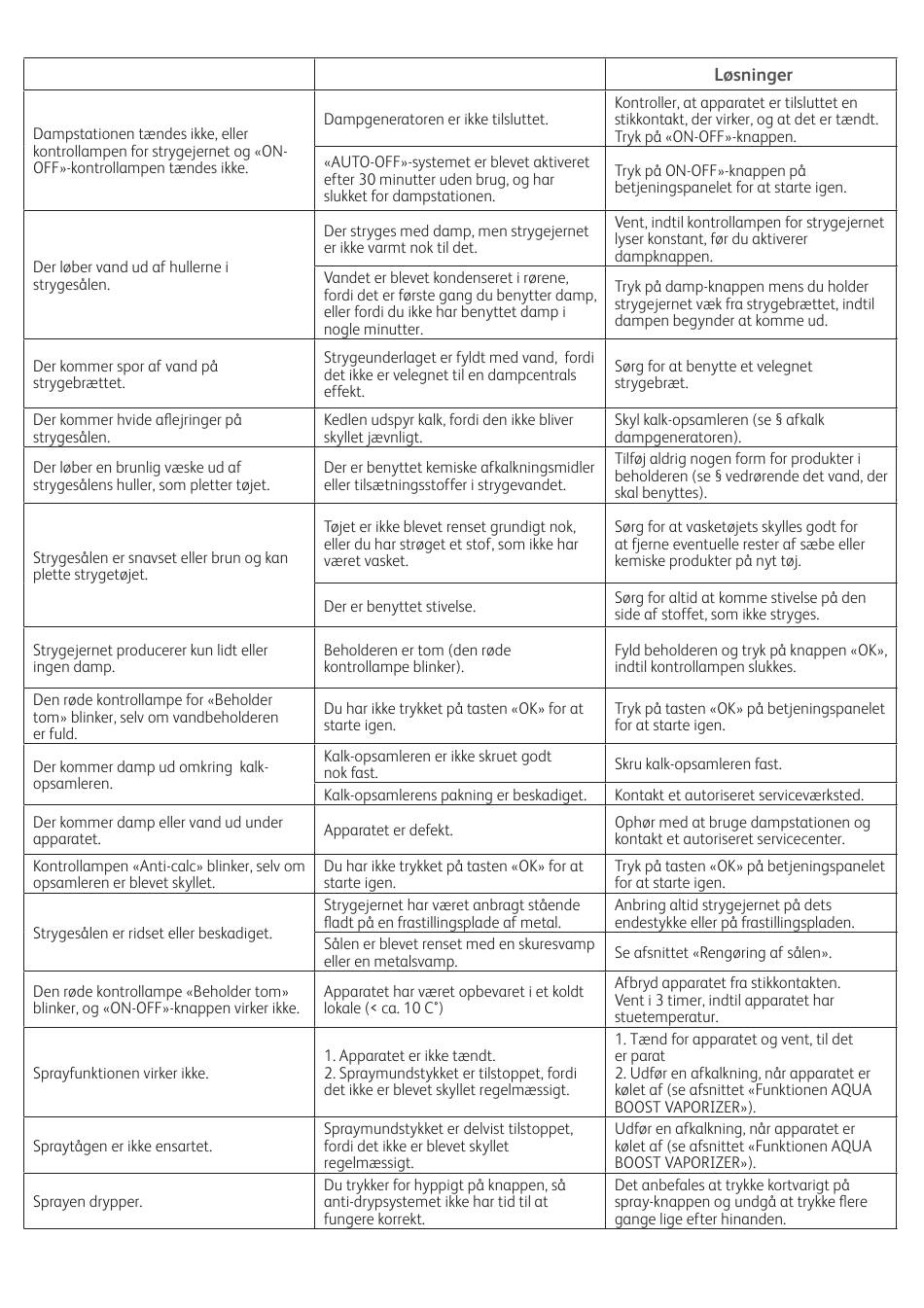 | | | Løsninger |
|---|---|---|
| Dampstationen tændes ikke, eller kontrollampen for strygejernet og «ON-OFF»-kontrollampen tændes ikke. | Dampgeneratoren er ikke tilsluttet. | Kontroller, at apparatet er tilsluttet en stikkontakt, der virker, og at det er tændt. Tryk på «ON-OFF»-knappen. |
| | «AUTO-OFF»-systemet er blevet aktiveret efter 30 minutter uden brug, og har slukket for dampstationen. | Tryk på ON-OFF»-knappen på betjeningspanelet for at starte igen. |
| Der løber vand ud af hullerne i strygesålen. | Der stryges med damp, men strygejernet er ikke varmt nok til det. | Vent, indtil kontrollampen for strygejernet lyser konstant, før du aktiverer dampknappen. |
| | Vandet er blevet kondenseret i rørene, fordi det er første gang du benytter damp, eller fordi du ikke har benyttet damp i nogle minutter. | Tryk på damp-knappen mens du holder strygejernet væk fra strygebrættet, indtil dampen begynder at komme ud. |
| Der kommer spor af vand på strygebrættet. | Strygeunderlaget er fyldt med vand, fordi det ikke er velegnet til en dampcentrals effekt. | Sørg for at benytte et velegnet strygebræt. |
| Der kommer hvide aflejringer på strygesålen. | Kedlen udspyr kalk, fordi den ikke bliver skyllet jævnligt. | Skyl kalk-opsamleren (se § afkalk dampgeneratoren). |
| Der løber en brunlig væske ud af strygesålens huller, som pletter tøjet. | Der er benyttet kemiske afkalkningsmidler eller tilsætningsstoffer i strygevandet. | Tilføj aldrig nogen form for produkter i beholderen (se § vedrørende det vand, der skal benyttes). |
| Strygesålen er snavset eller brun og kan plette strygetøjet. | Tøjet er ikke blevet renset grundigt nok, eller du har strøget et stof, som ikke har været vasket. | Sørg for at vasketøjets skylles godt for at fjerne eventuelle rester af sæbe eller kemiske produkter på nyt tøj. |
| | Der er benyttet stivelse. | Sørg for altid at komme stivelse på den side af stoffet, som ikke stryges. |
| Strygejernet producerer kun lidt eller ingen damp. | Beholderen er tom (den røde kontrollampe blinker). | Fyld beholderen og tryk på knappen «OK», indtil kontrollampen slukkes. |
| Den røde kontrollampe for «Beholder tom» blinker, selv om vandbeholderen er fuld. | Du har ikke trykket på tasten «OK» for at starte igen. | Tryk på tasten «OK» på betjeningspanelet for at starte igen. |
| Der kommer damp ud omkring kalk-opsamleren. | Kalk-opsamleren er ikke skruet godt nok fast. | Skru kalk-opsamleren fast. |
| | Kalk-opsamlerens pakning er beskadiget. | Kontakt et autoriseret serviceværksted. |
| Der kommer damp eller vand ud under apparatet. | Apparatet er defekt. | Ophør med at bruge dampstationen og kontakt et autoriseret servicecenter. |
| Kontrollampen «Anti-calc» blinker, selv om opsamleren er blevet skyllet. | Du har ikke trykket på tasten «OK» for at starte igen. | Tryk på tasten «OK» på betjeningspanelet for at starte igen. |
| Strygesålen er ridset eller beskadiget. | Strygejernet har været anbragt stående fladt på en frastillingsplade af metal. | Anbring altid strygejernet på dets endestykke eller på frastillingspladen. |
| | Sålen er blevet renset med en skuresvamp eller en metalsvamp. | Se afsnittet «Rengøring af sålen». |
| Den røde kontrollampe «Beholder tom» blinker, og «ON-OFF»-knappen virker ikke. | Apparatet har været opbevaret i et koldt lokale (< ca. 10 C°) | Afbryd apparatet fra stikkontakten. Vent i 3 timer, indtil apparatet har stuetemperatur. |
| Sprayfunktionen virker ikke. | 1. Apparatet er ikke tændt. 2. Spraymundstykket er tilstoppet, fordi det ikke er blevet skyllet regelmæssigt. | 1. Tænd for apparatet og vent, til det er parat 2. Udfør en afkalkning, når apparatet er kølet af (se afsnittet «Funktionen AQUA BOOST VAPORIZER»). |
| Spraytågen er ikke ensartet. | Spraymundstykket er delvist tilstoppet, fordi det ikke er blevet skyllet regelmæssigt. | Udfør en afkalkning, når apparatet er kølet af (se afsnittet «Funktionen AQUA BOOST VAPORIZER»). |
| Sprayen drypper. | Du trykker for hyppigt på knappen, så anti-drypsystemet ikke har tid til at fungere korrekt. | Det anbefales at trykke kortvarigt på spray-knappen og undgå at trykke flere gange lige efter hinanden. |